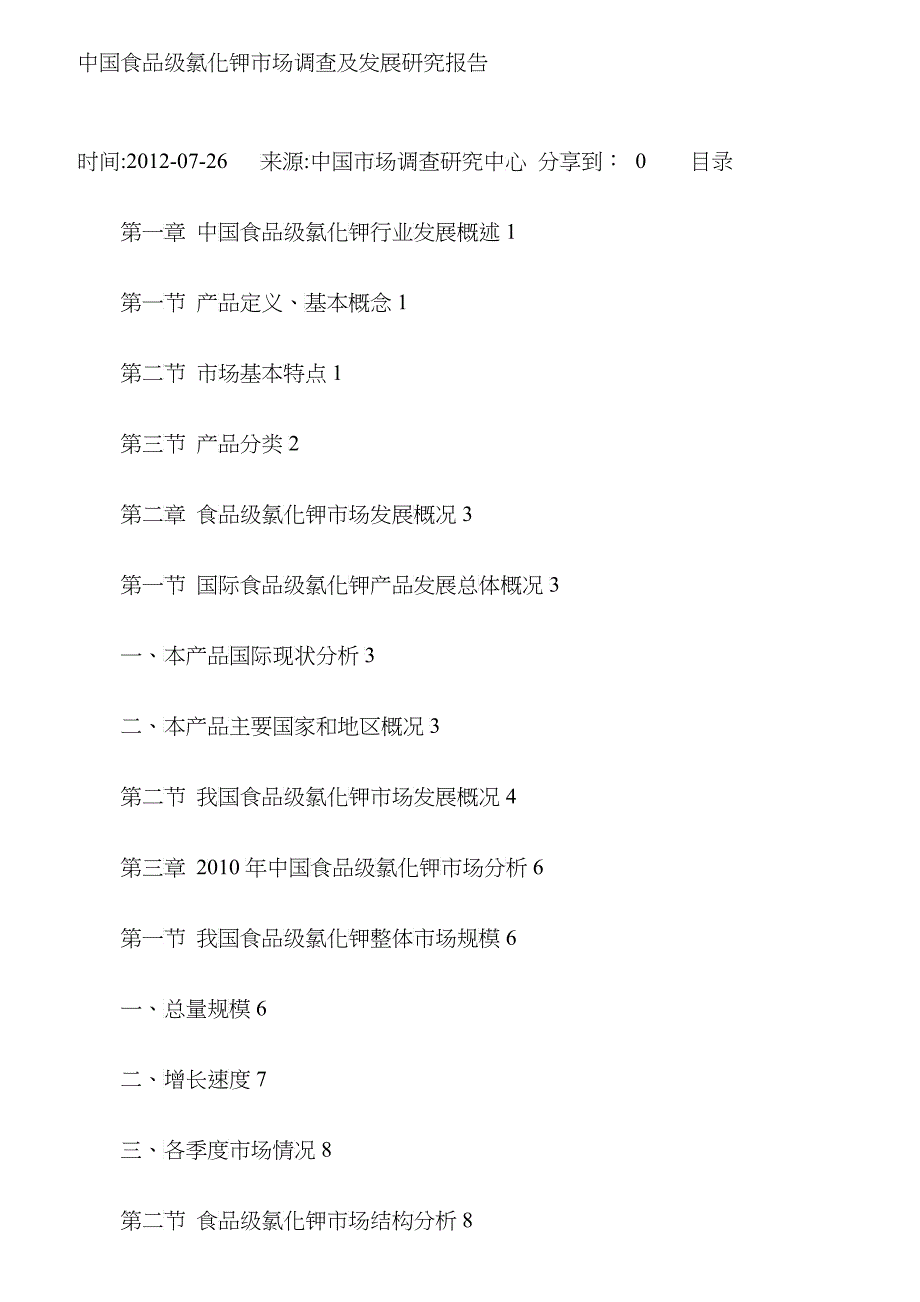 中国食品级氯化钾市场调查及发展研究报告

时间:2012-07-26 来源:中国市场调查研究中心 分享到： 0 目录

第一章 中国食品级氯化钾行业发展概述 1

第一节 产品定义、基本概念 1

第二节 市场基本特点 1

第三节 产品分类 2

第二章 食品级氯化钾市场发展概况 3

第一节 国际食品级氯化钾产品发展总体概况 3

一、本产品国际现状分析 3

二、本产品主要国家和地区概况 3

第二节 我国食品级氯化钾市场发展概况 4

第三章 2010 年中国食品级氯化钾市场分析 6

第一节 我国食品级氯化钾整体市场规模 6

一、总量规模 6

二、增长速度 7

三、各季度市场情况 8

第二节 食品级氯化钾市场结构分析 8